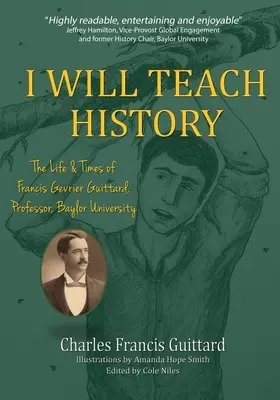 "Highly readable, entertaining and enjoyable"
Jeffrey Hamilton, Vice-Provost Global Engagement and former History Chair, Baylor University

I WILL TEACH HISTORY

The Life & Times of Francis Gevrier Guittard, Professor, Baylor University

Charles Francis Guittard
Illustrations by Amanda Hope Smith
Edited by Cole Niles